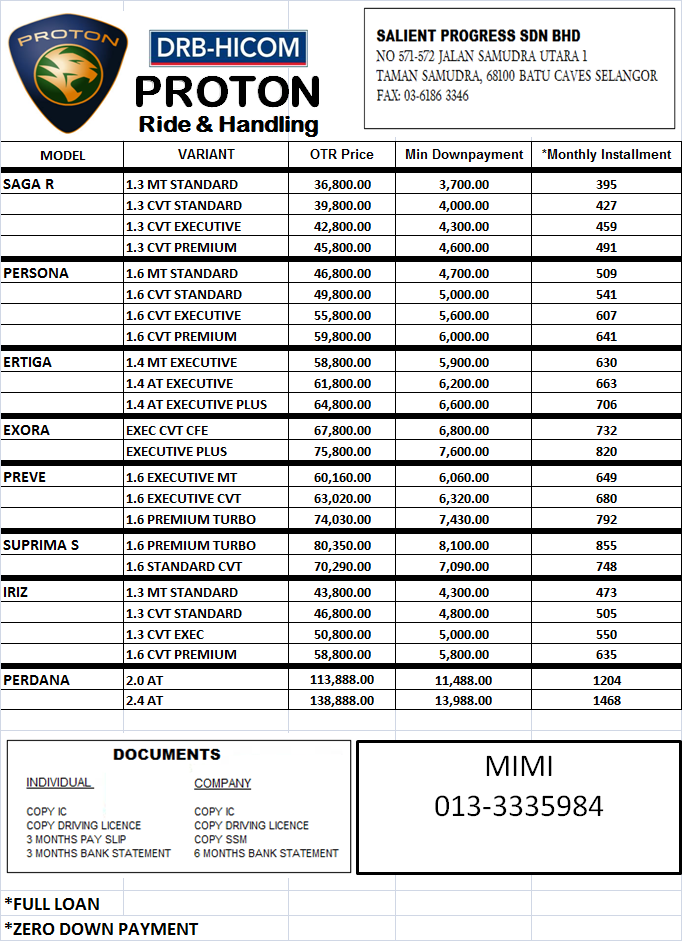 PROTON

DRB-HICOM
PROTON
Ride & Handling

SALIENT PROGRESS SDN BHD
NO 571-572 JALAN SAMUDRA UTARA 1
TAMAN SAMUDRA, 68100 BATU CAVES SELANGOR
FAX: 03-6186 3346

| MODEL | VARIANT | OTR Price | Min Downpayment | *Monthly Installment |
|---|---|---|---|---|
| SAGA R | 1.3 MT STANDARD | 36,800.00 | 3,700.00 | 395 |
| | 1.3 CVT STANDARD | 39,800.00 | 4,000.00 | 427 |
| | 1.3 CVT EXECUTIVE | 42,800.00 | 4,300.00 | 459 |
| | 1.3 CVT PREMIUM | 45,800.00 | 4,600.00 | 491 |
| PERSONA | 1.6 MT STANDARD | 46,800.00 | 4,700.00 | 509 |
| | 1.6 CVT STANDARD | 49,800.00 | 5,000.00 | 541 |
| | 1.6 CVT EXECUTIVE | 55,800.00 | 5,600.00 | 607 |
| | 1.6 CVT PREMIUM | 59,800.00 | 6,000.00 | 641 |
| ERTIGA | 1.4 MT EXECUTIVE | 58,800.00 | 5,900.00 | 630 |
| | 1.4 AT EXECUTIVE | 61,800.00 | 6,200.00 | 663 |
| | 1.4 AT EXECUTIVE PLUS | 64,800.00 | 6,600.00 | 706 |
| EXORA | EXEC CVT CFE | 67,800.00 | 6,800.00 | 732 |
| | EXECUTIVE PLUS | 75,800.00 | 7,600.00 | 820 |
| PREVE | 1.6 EXECUTIVE MT | 60,160.00 | 6,060.00 | 649 |
| | 1.6 EXECUTIVE CVT | 63,020.00 | 6,320.00 | 680 |
| | 1.6 PREMIUM TURBO | 74,030.00 | 7,430.00 | 792 |
| SUPRIMA S | 1.6 PREMIUM TURBO | 80,350.00 | 8,100.00 | 855 |
| | 1.6 STANDARD CVT | 70,290.00 | 7,090.00 | 748 |
| IRIZ | 1.3 MT STANDARD | 43,800.00 | 4,300.00 | 473 |
| | 1.3 CVT STANDARD | 46,800.00 | 4,800.00 | 505 |
| | 1.3 CVT EXEC | 50,800.00 | 5,000.00 | 550 |
| | 1.6 CVT PREMIUM | 58,800.00 | 5,800.00 | 635 |
| PERDANA | 2.0 AT | 113,888.00 | 11,488.00 | 1204 |
| | 2.4 AT | 138,888.00 | 13,988.00 | 1468 |

DOCUMENTS

INDIVIDUAL
COPY IC
COPY DRIVING LICENCE
3 MONTHS PAY SLIP
3 MONTHS BANK STATEMENT

COMPANY
COPY IC
COPY DRIVING LICENCE
COPY SSM
6 MONTHS BANK STATEMENT

MIMI
013-3335984

*FULL LOAN
*ZERO DOWN PAYMENT